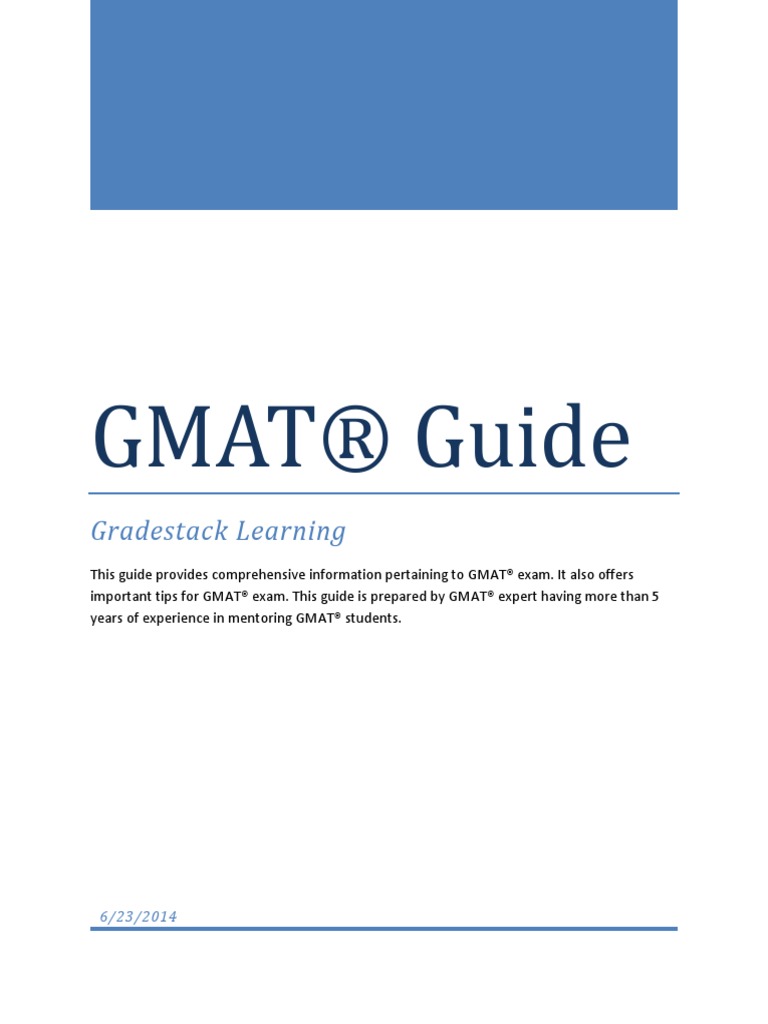 GMAT® Guide

Gradestack Learning

This guide provides comprehensive information pertaining to GMAT® exam. It also offers important tips for GMAT® exam. This guide is prepared by GMAT® expert having more than 5 years of experience in mentoring GMAT® students.

6/23/2014